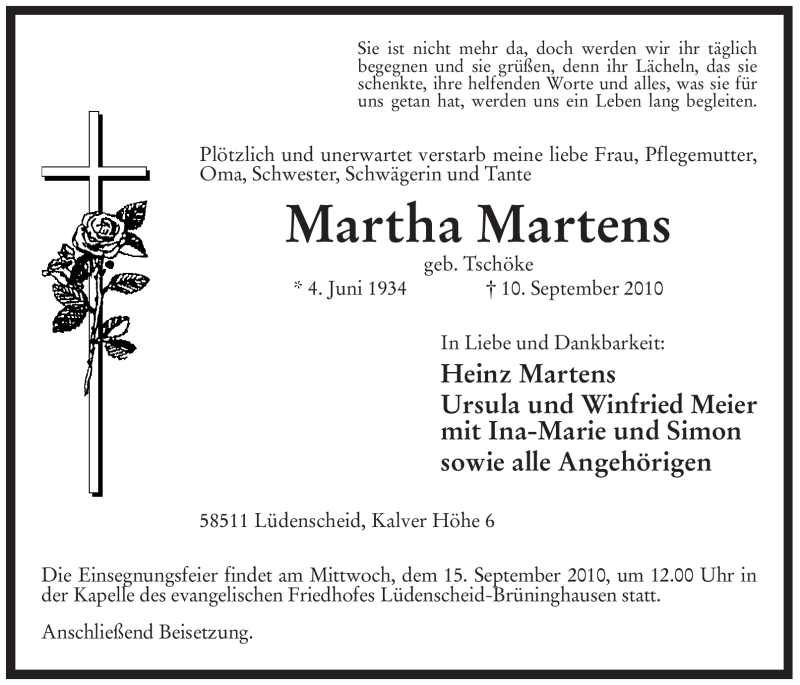 Sie ist nicht mehr da, doch werden wir ihr täglich begegnen und sie grüßen, denn ihr Lächeln, das sie schenkte, ihre helfenden Worte und alles, was sie für uns getan hat, werden uns ein Leben lang begleiten.

Plötzlich und unerwartet verstarb meine liebe Frau, Pflegemutter, Oma, Schwester, Schwägerin und Tante

Martha Martens

geb. Tschöke

* 4. Juni 1934 † 10. September 2010

In Liebe und Dankbarkeit:

Heinz Martens
Ursula und Winfried Meier
mit Ina-Marie und Simon
sowie alle Angehörigen

58511 Lüdenscheid, Kalver Höhe 6

Die Einsegnungsfeier findet am Mittwoch, dem 15. September 2010, um 12.00 Uhr in der Kapelle des evangelischen Friedhofes Lüdenscheid-Brüninghausen statt.

Anschließend Beisetzung.